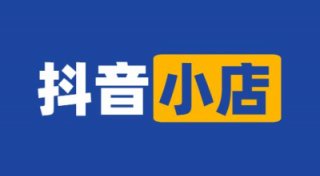 抖音小店